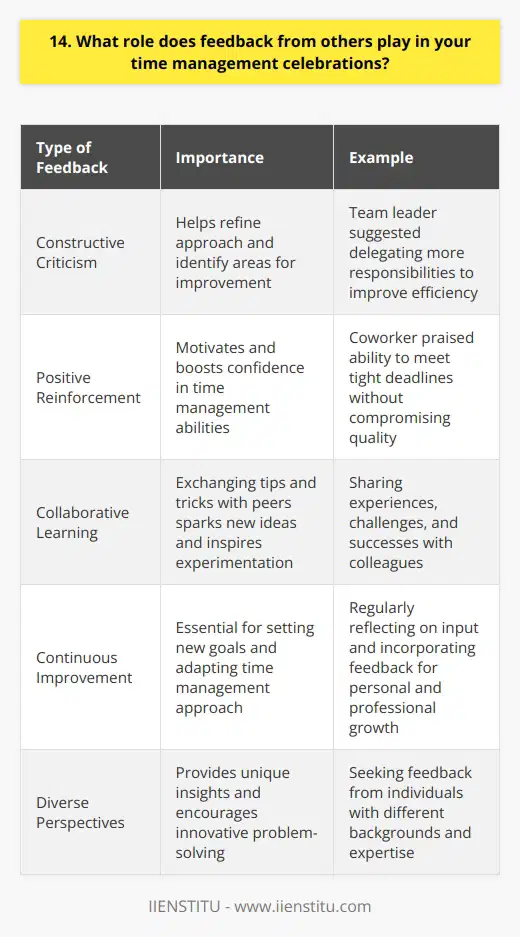 14. What role does feedback from others play in your time management celebrations?

| Type of Feedback | Importance | Example |
|---|---|---|
| Constructive Criticism | Helps refine approach and identify areas for improvement | Team leader suggested delegating more responsibilities to improve efficiency |
| Positive Reinforcement | Motivates and boosts confidence in time management abilities | Coworker praised ability to meet tight deadlines without compromising quality |
| Collaborative Learning | Exchanging tips and tricks with peers sparks new ideas and inspires experimentation | Sharing experiences, challenges, and successes with colleagues |
| Continuous Improvement | Essential for setting new goals and adapting time management approach | Regularly reflecting on input and incorporating feedback for personal and professional growth |
| Diverse Perspectives | Provides unique insights and encourages innovative problem-solving | Seeking feedback from individuals with different backgrounds and expertise |

IIENSTITU - www.iienstitu.com